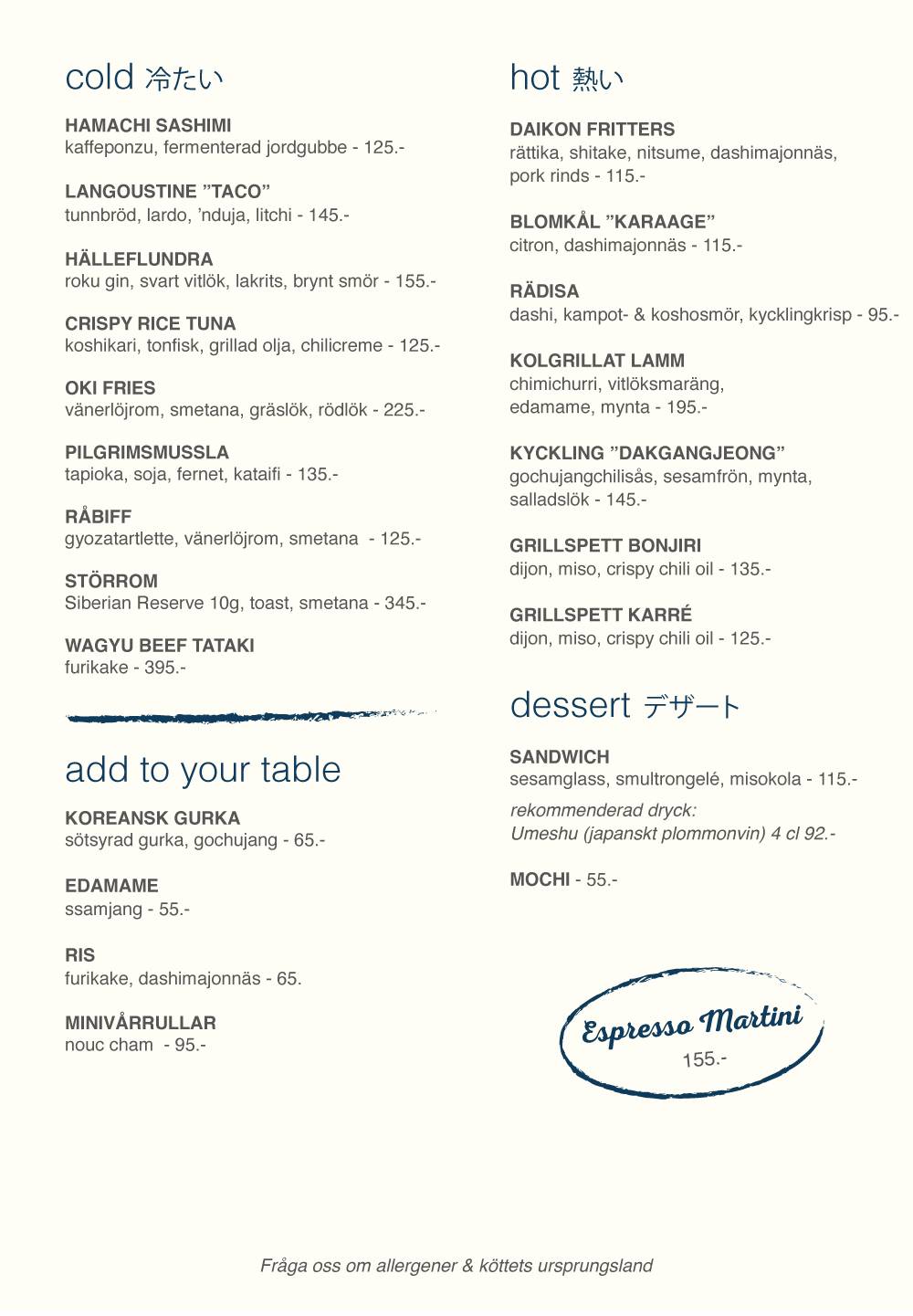 cold 冷たい

HAMACHI SASHIMI
kaffeponzu, fermenterad jordgubbe - 125.-

LANGOUSTINE "TACO"
tunnbröd, lardo, 'nduja, litchi - 145.-

HÄLLEFLUNDRA
roku gin, svart vitlök, lakrits, brynt smör - 155.-

CRISPY RICE TUNA
koshikari, tonfisk, grillad olja, chilicreme - 125.-

OKI FRIES
vänerlöjrom, smetana, gräslök, rödlök - 225.-

PILGRIMSMUSSLA
tapioka, soja, fernet, kataifi - 135.-

RÅBIFF
gyozatartlette, vänerlöjrom, smetana - 125.-

STÖRROM
Siberian Reserve 10g, toast, smetana - 345.-

WAGYU BEEF TATAKI
furikake - 395.-

add to your table

KOREANSK GURKA
sötsyrad gurka, gochujang - 65.-

EDAMAME
ssamjang - 55.-

RIS
furikake, dashimajonnäs - 65.

MINIVÅRRULLAR
nouc cham - 95.-

hot 熱い

DAIKON FRITTERS
rättika, shitake, nitsume, dashimajonnäs, pork rinds - 115.-

BLOMKÅL "KARAAGE"
citron, dashimajonnäs - 115.-

RÄDISA
dashi, kampot- & koshosmör, kycklingkrisp - 95.-

KOLGRILLAT LAMM
chimichurri, vitlöksmaräng, edamame, mynta - 195.-

KYCKLING "DAKGANGJEONG"
gochujangchilisås, sesamfrön, mynta, salladslök - 145.-

GRILLSPETT BONJIRI
dijon, miso, crispy chili oil - 135.-

GRILLSPETT KARRÉ
dijon, miso, crispy chili oil - 125.-

dessert デザート

SANDWICH
sesamglass, smultrongelé, misokola - 115.-

rekommenderad dryck:
Umeshu (japanskt plommonvin) 4 cl 92.-

MOCHI - 55.-

Espresso Martini
155.-

Fråga oss om allergener & köttets ursprungsland